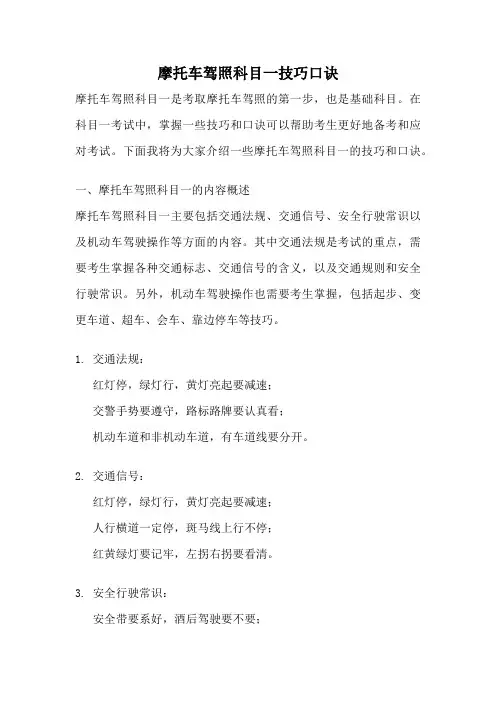 摩托车驾照科目一技巧口诀

摩托车驾照科目一是考取摩托车驾照的第一步，也是基础科目。在科目一考试中，掌握一些技巧和口诀可以帮助考生更好地备考和应对考试。下面我将为大家介绍一些摩托车驾照科目一的技巧和口诀。

一、摩托车驾照科目一的内容概述

摩托车驾照科目一主要包括交通法规、交通信号、安全行驶常识以及机动车驾驶操作等方面的内容。其中交通法规是考试的重点，需要考生掌握各种交通标志、交通信号的含义，以及交通规则和安全行驶常识。另外，机动车驾驶操作也需要考生掌握，包括起步、变更车道、超车、会车、靠边停车等技巧。

1. 交通法规：

红灯停，绿灯行，黄灯亮起要减速；

交警手势要遵守，路标路牌要认真看；

机动车道和非机动车道，有车道线要分开。

2. 交通信号：

红灯停，绿灯行，黄灯亮起要减速；

人行横道一定停，斑马线上行不停；

红黄绿灯要记牢，左拐右拐要看清。

3. 安全行驶常识：

安全带要系好，酒后驾驶要不要；